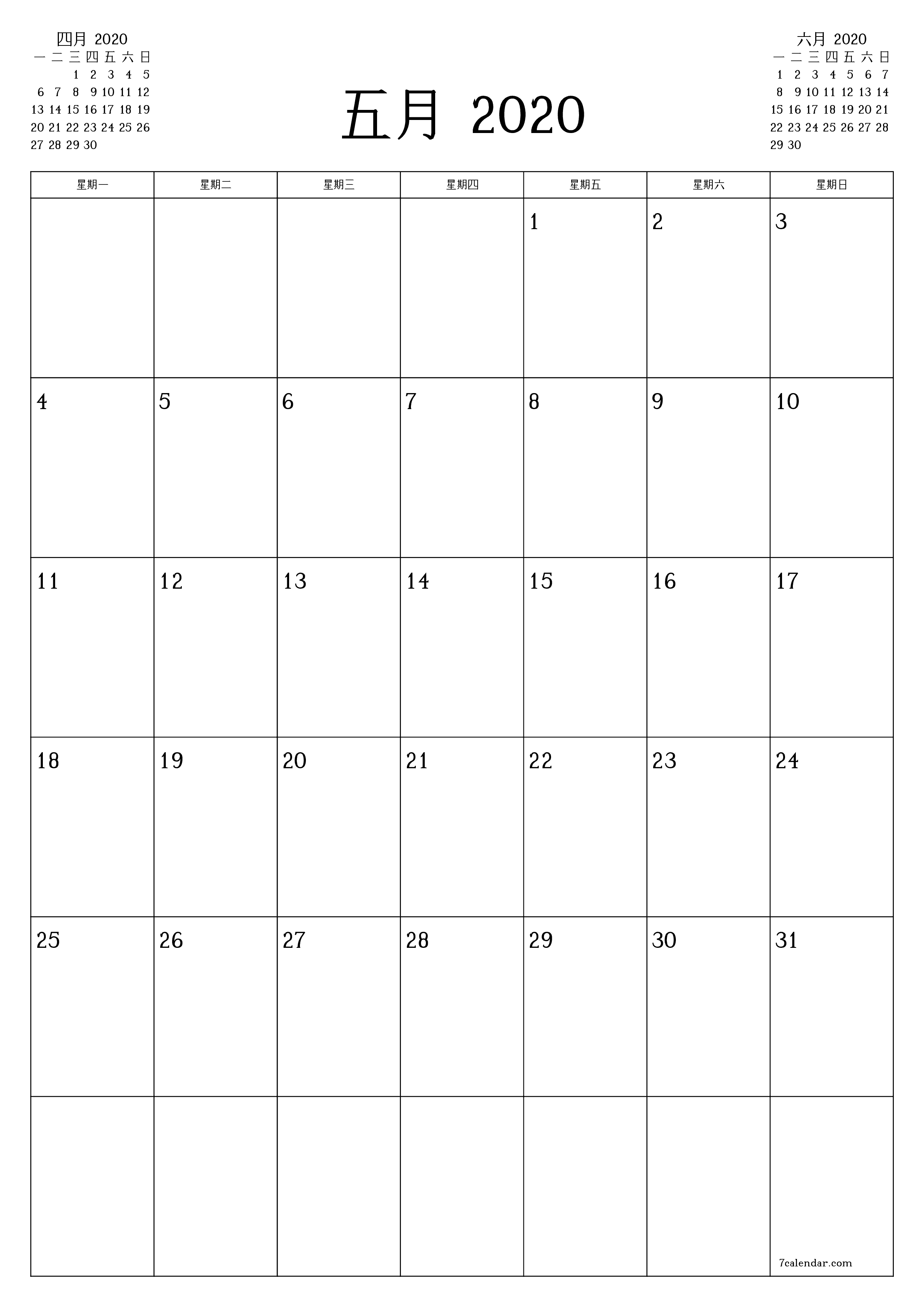 四月 2020

| 一 | 二 | 三 | 四 | 五 | 六 | 日 |
|---|---|---|---|---|---|---|
| | | 1 | 2 | 3 | 4 | 5 |
| 6 | 7 | 8 | 9 | 10 | 11 | 12 |
| 13 | 14 | 15 | 16 | 17 | 18 | 19 |
| 20 | 21 | 22 | 23 | 24 | 25 | 26 |
| 27 | 28 | 29 | 30 | | | |

五月 2020

六月 2020

| 一 | 二 | 三 | 四 | 五 | 六 | 日 |
|---|---|---|---|---|---|---|
| 1 | 2 | 3 | 4 | 5 | 6 | 7 |
| 8 | 9 | 10 | 11 | 12 | 13 | 14 |
| 15 | 16 | 17 | 18 | 19 | 20 | 21 |
| 22 | 23 | 24 | 25 | 26 | 27 | 28 |
| 29 | 30 | | | | | |

| 星期一 | 星期二 | 星期三 | 星期四 | 星期五 | 星期六 | 星期日 |
|---|---|---|---|---|---|---|
| | | | | 1 | 2 | 3 |
| 4 | 5 | 6 | 7 | 8 | 9 | 10 |
| 11 | 12 | 13 | 14 | 15 | 16 | 17 |
| 18 | 19 | 20 | 21 | 22 | 23 | 24 |
| 25 | 26 | 27 | 28 | 29 | 30 | 31 |
| | | | | | | 7calendar.com |